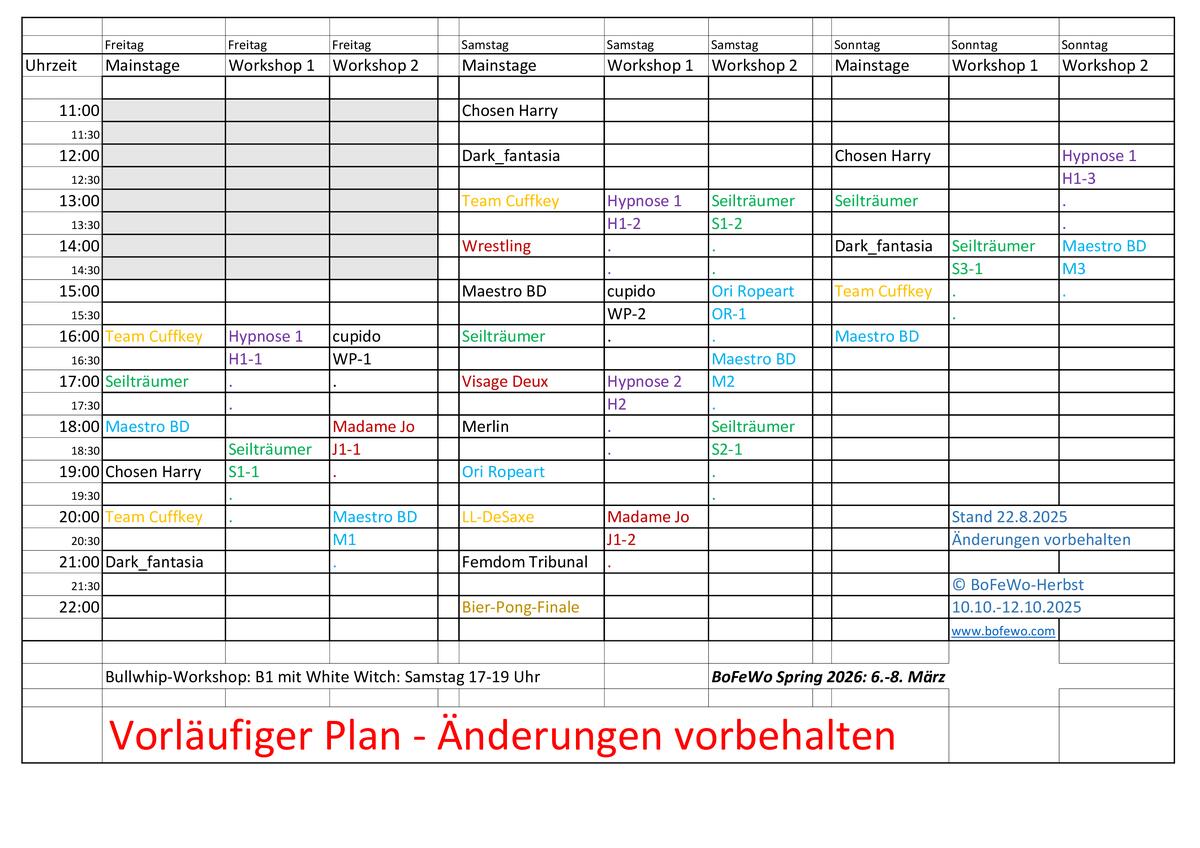 | | Freitag | Freitag | Freitag | Samstag | Samstag | Samstag | Sonntag | Sonntag | Sonntag |
|---|---|---|---|---|---|---|---|---|---|
| Uhrzeit | Mainstage | Workshop 1 | Workshop 2 | Mainstage | Workshop 1 | Workshop 2 | Mainstage | Workshop 1 | Workshop 2 |
| 11:00 | | | | Chosen Harry | | | | | |
| 11:30 | | | | | | | | | |
| 12:00 | | | | Dark_fantasia | | | Chosen Harry | | Hypnose 1 |
| 12:30 | | | | | | | | | H1-3 |
| 13:00 | | | | Team Cuffkey | Hypnose 1 | Seilträumer | Seilträumer | | . |
| 13:30 | | | | | H1-2 | S1-2 | | | . |
| 14:00 | | | | Wrestling | . | . | Dark_fantasia | Seilträumer | Maestro BD |
| 14:30 | | | | | . | . | | S3-1 | M3 |
| 15:00 | | | | Maestro BD | cupido | Ori Ropeart | Team Cuffkey | . | . |
| 15:30 | | | | | WP-2 | OR-1 | | . | |
| 16:00 | Team Cuffkey | Hypnose 1 | cupido | Seilträumer | . | . | Maestro BD | | |
| 16:30 | | H1-1 | WP-1 | | | Maestro BD | | | |
| 17:00 | Seilträumer | . | . | Visage Deux | Hypnose 2 | M2 | | | |
| 17:30 | | . | | | H2 | . | | | |
| 18:00 | Maestro BD | | Madame Jo | Merlin | . | Seilträumer | | | |
| 18:30 | | Seilträumer | J1-1 | | . | S2-1 | | | |
| 19:00 | Chosen Harry | S1-1 | . | Ori Ropeart | | . | | | |
| 19:30 | | . | | | | . | | | |
| 20:00 | Team Cuffkey | . | Maestro BD | LL-DeSaxe | Madame Jo | | | Stand 22.8.2025 | |
| 20:30 | | | M1 | | J1-2 | | | Änderungen vorbehalten | |
| 21:00 | Dark_fantasia | | . | Femdom Tribunal | . | | | | |
| 21:30 | | | | | | | | © BoFeWo-Herbst | |
| 22:00 | | | | Bier-Pong-Finale | | | | 10.10.-12.10.2025 | |
| | | | | | | | | www.bofewo.com | |

Bullwhip-Workshop: B1 mit White Witch: Samstag 17-19 Uhr

BoFeWo Spring 2026: 6.-8. März

Vorläufiger Plan - Änderungen vorbehalten